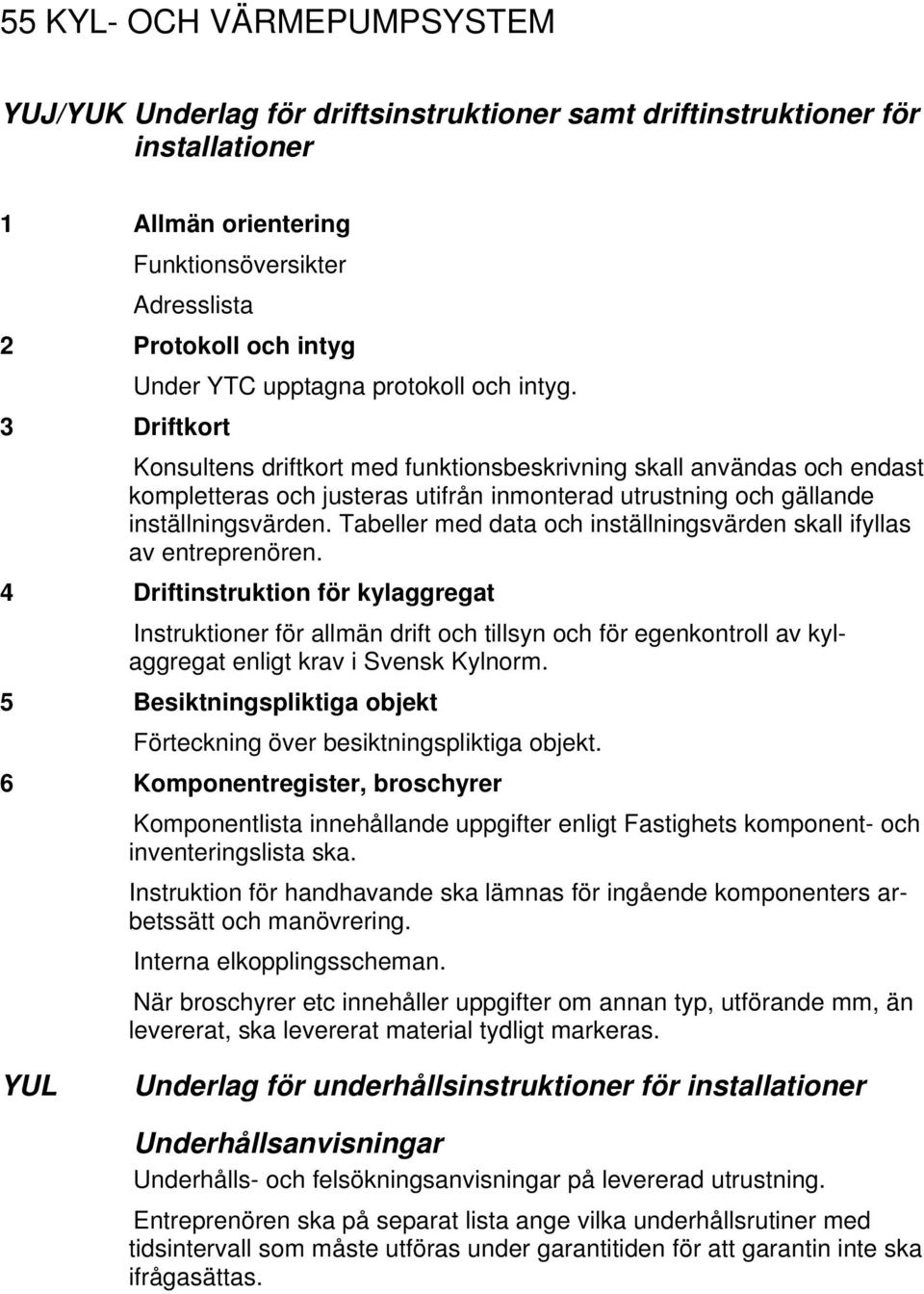 55 KYL- OCH VÄRMEPUMPSYSTEM

YUJ/YUK Underlag för driftsinstruktioner samt driftinstruktioner för installationer

1 Allmän orientering

Funktionsöversikter

Adresslista

2 Protokoll och intyg

Under YTC upptagna protokoll och intyg.

3 Driftkort

Konsultens driftkort med funktionsbeskrivning skall användas och endast kompletteras och justeras utifrån inmonterad utrustning och gällande inställningsvärden. Tabeller med data och inställningsvärden skall ifyllas av entreprenören.

4 Driftinstruktion för kylaggregat

Instruktioner för allmän drift och tillsyn och för egenkontroll av kylaggregat enligt krav i Svensk Kylnorm.

5 Besiktningspliktiga objekt

Förteckning över besiktningspliktiga objekt.

6 Komponentregister, broschyrer

Komponentlista innehållande uppgifter enligt Fastighets komponent- och inventeringslista ska.

Instruktion för handhavande ska lämnas för ingående komponenters arbetssätt och manövrering.

Interna elkopplingsscheman.

När broschyrer etc innehåller uppgifter om annan typ, utförande mm, än levererat, ska levererat material tydligt markeras.

YUL Underlag för underhållsinstruktioner för installationer

Underhållsanvisningar

Underhålls- och felsökningsanvisningar på levererad utrustning.

Entreprenören ska på separat lista ange vilka underhållsrutiner med tidsintervall som måste utföras under garantitiden för att garantin inte ska ifrågasättas.